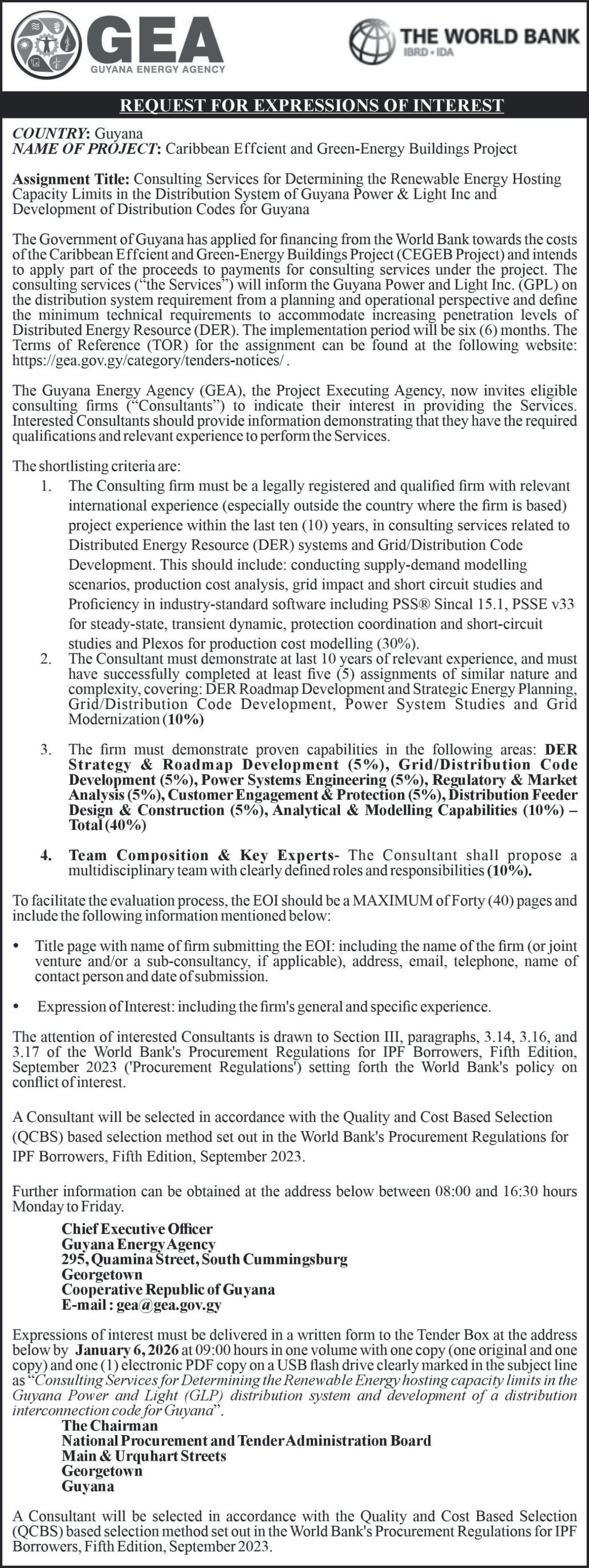 GEA
GUYANA ENERGY AGENCY

THE WORLD BANK
IBRD • IDA

REQUEST FOR EXPRESSIONS OF INTEREST

COUNTRY: Guyana
NAME OF PROJECT: Caribbean Effcient and Green-Energy Buildings Project

Assignment Title: Consulting Services for Determining the Renewable Energy Hosting Capacity Limits in the Distribution System of Guyana Power & Light Inc and Development of Distribution Codes for Guyana

The Government of Guyana has applied for financing from the World Bank towards the costs of the Caribbean Effcient and Green-Energy Buildings Project (CEGEB Project) and intends to apply part of the proceeds to payments for consulting services under the project. The consulting services ("the Services") will inform the Guyana Power and Light Inc. (GPL) on the distribution system requirement from a planning and operational perspective and define the minimum technical requirements to accommodate increasing penetration levels of Distributed Energy Resource (DER). The implementation period will be six (6) months. The Terms of Reference (TOR) for the assignment can be found at the following website: https://gea.gov.gy/category/tenders-notices/ .

The Guyana Energy Agency (GEA), the Project Executing Agency, now invites eligible consulting firms ("Consultants") to indicate their interest in providing the Services. Interested Consultants should provide information demonstrating that they have the required qualifications and relevant experience to perform the Services.

The shortlisting criteria are:
1. The Consulting firm must be a legally registered and qualified firm with relevant international experience (especially outside the country where the firm is based) project experience within the last ten (10) years, in consulting services related to Distributed Energy Resource (DER) systems and Grid/Distribution Code Development. This should include: conducting supply-demand modelling scenarios, production cost analysis, grid impact and short circuit studies and Proficiency in industry-standard software including PSS® Sincal 15.1, PSSE v33 for steady-state, transient dynamic, protection coordination and short-circuit studies and Plexos for production cost modelling (30%).
2. The Consultant must demonstrate at last 10 years of relevant experience, and must have successfully completed at least five (5) assignments of similar nature and complexity, covering: DER Roadmap Development and Strategic Energy Planning, Grid/Distribution Code Development, Power System Studies and Grid Modernization (10%)

3. The firm must demonstrate proven capabilities in the following areas: DER Strategy & Roadmap Development (5%), Grid/Distribution Code Development (5%), Power Systems Engineering (5%), Regulatory & Market Analysis (5%), Customer Engagement & Protection (5%), Distribution Feeder Design & Construction (5%), Analytical & Modelling Capabilities (10%) – Total (40%)

4. Team Composition & Key Experts- The Consultant shall propose a multidisciplinary team with clearly defined roles and responsibilities (10%).

To facilitate the evaluation process, the EOI should be a MAXIMUM of Forty (40) pages and include the following information mentioned below:

• Title page with name of firm submitting the EOI: including the name of the firm (or joint venture and/or a sub-consultancy, if applicable), address, email, telephone, name of contact person and date of submission.

• Expression of Interest: including the firm's general and specific experience.

The attention of interested Consultants is drawn to Section III, paragraphs, 3.14, 3.16, and 3.17 of the World Bank's Procurement Regulations for IPF Borrowers, Fifth Edition, September 2023 ('Procurement Regulations') setting forth the World Bank's policy on conflict of interest.

A Consultant will be selected in accordance with the Quality and Cost Based Selection (QCBS) based selection method set out in the World Bank's Procurement Regulations for IPF Borrowers, Fifth Edition, September 2023.

Further information can be obtained at the address below between 08:00 and 16:30 hours Monday to Friday.
Chief Executive Officer
Guyana Energy Agency
295, Quamina Street, South Cummingsburg
Georgetown
Cooperative Republic of Guyana
E-mail : gea@gea.gov.gy

Expressions of interest must be delivered in a written form to the Tender Box at the address below by January 6, 2026 at 09:00 hours in one volume with one copy (one original and one copy) and one (1) electronic PDF copy on a USB flash drive clearly marked in the subject line as "Consulting Services for Determining the Renewable Energy hosting capacity limits in the Guyana Power and Light (GLP) distribution system and development of a distribution interconnection code for Guyana".
The Chairman
National Procurement and Tender Administration Board
Main & Urquhart Streets
Georgetown
Guyana

A Consultant will be selected in accordance with the Quality and Cost Based Selection (QCBS) based selection method set out in the World Bank's Procurement Regulations for IPF Borrowers, Fifth Edition, September 2023.